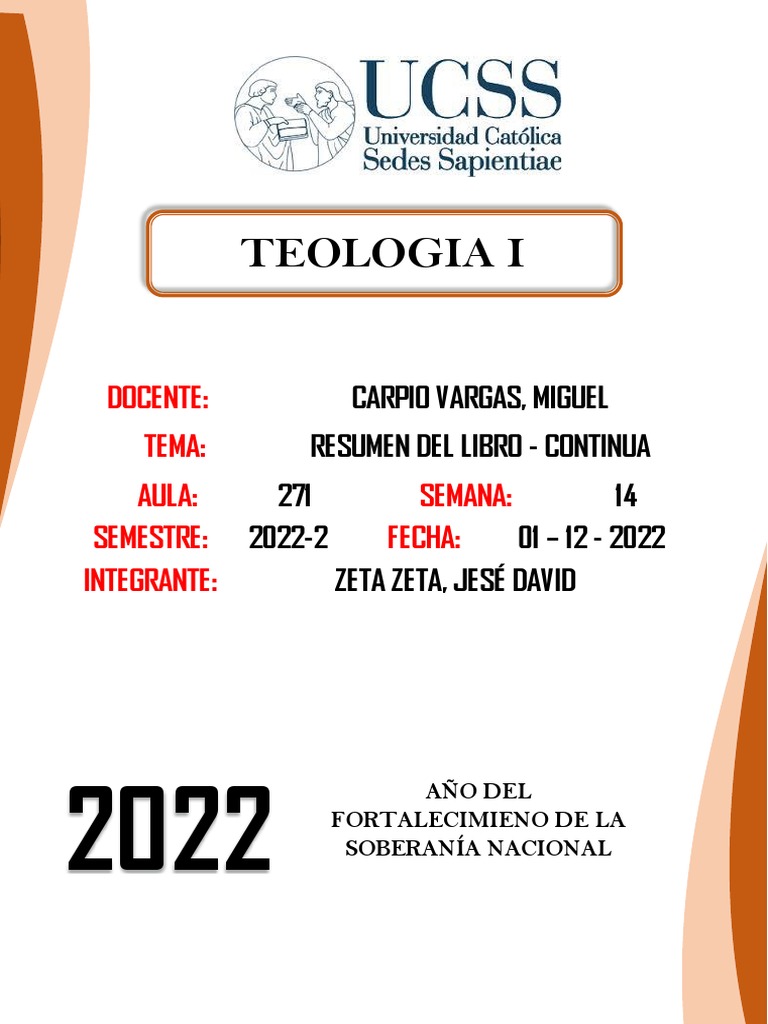 UCSS
Universidad Católica
Sedes Sapientiae

TEOLOGIA I

DOCENTE: CARPIO VARGAS, MIGUEL

TEMA: RESUMEN DEL LIBRO - CONTINUA

AULA: 271 SEMANA: 14

SEMESTRE: 2022-2 FECHA: 01 – 12 - 2022

INTEGRANTE: ZETA ZETA, JESÉ DAVID

2022

AÑO DEL FORTALECIMIENO DE LA SOBERANÍA NACIONAL